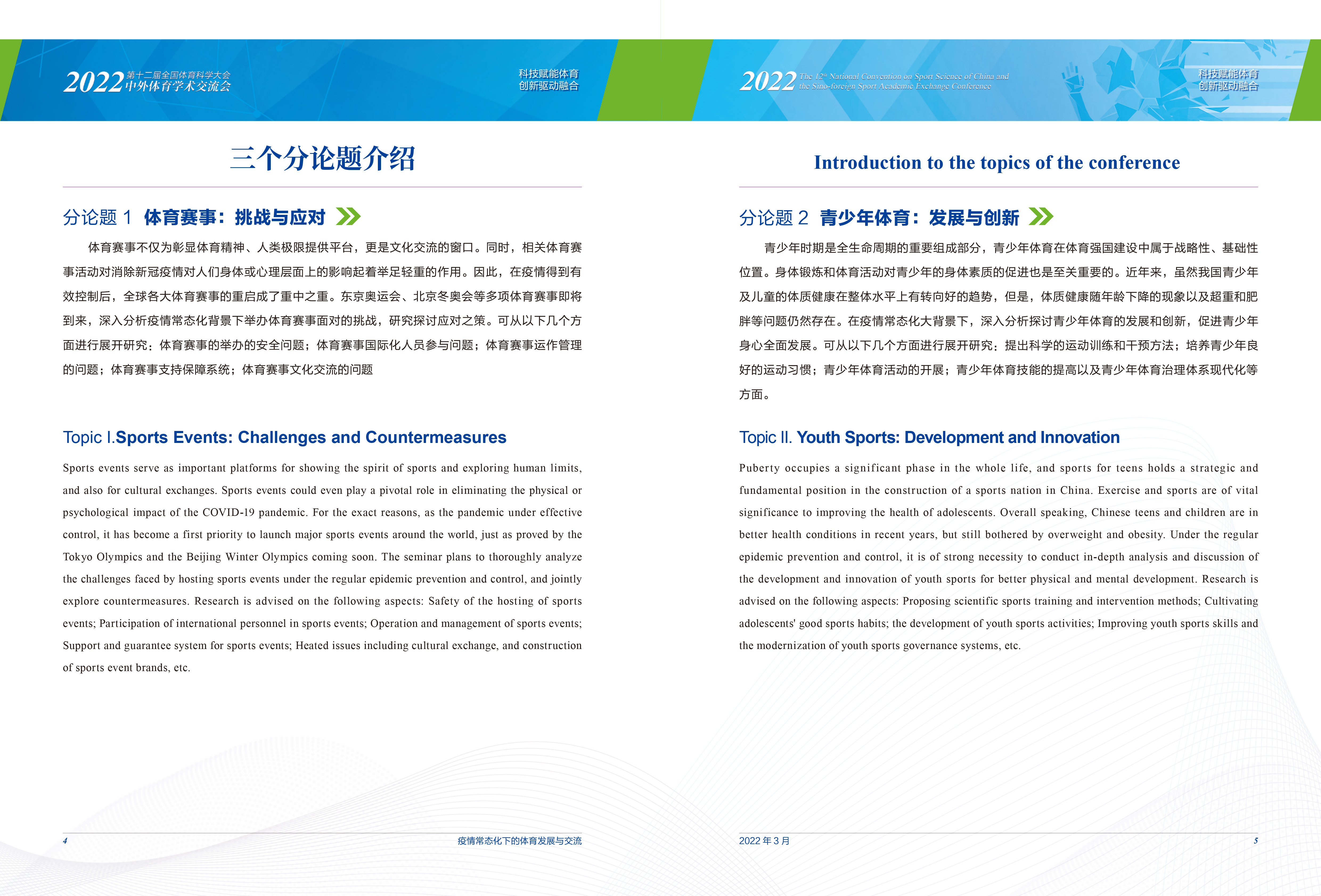 2022 第十二届全国体育科学大会 中外体育学术交流会

科技赋能体育 创新驱动融合

三个分论题介绍

分论题 1 体育赛事：挑战与应对

体育赛事不仅为彰显体育精神、人类极限提供平台，更是文化交流的窗口。同时，相关体育赛事活动对消除新冠疫情对人们身体或心理层面上的影响起着举足轻重的作用。因此，在疫情得到有效控制后，全球各大体育赛事的重启成了重中之重。东京奥运会、北京冬奥会等多项体育赛事即将到来，深入分析疫情常态化背景下举办体育赛事面对的挑战，研究探讨应对之策。可从以下几个方面进行展开研究：体育赛事的举办的安全问题；体育赛事国际化人员参与问题；体育赛事运作管理的问题；体育赛事支持保障系统；体育赛事文化交流的问题

Topic I.Sports Events: Challenges and Countermeasures

Sports events serve as important platforms for showing the spirit of sports and exploring human limits, and also for cultural exchanges. Sports events could even play a pivotal role in eliminating the physical or psychological impact of the COVID-19 pandemic. For the exact reasons, as the pandemic under effective control, it has become a first priority to launch major sports events around the world, just as proved by the Tokyo Olympics and the Beijing Winter Olympics coming soon. The seminar plans to thoroughly analyze the challenges faced by hosting sports events under the regular epidemic prevention and control, and jointly explore countermeasures. Research is advised on the following aspects: Safety of the hosting of sports events; Participation of international personnel in sports events; Operation and management of sports events; Support and guarantee system for sports events; Heated issues including cultural exchange, and construction of sports event brands, etc.

4 疫情常态化下的体育发展与交流

2022 The 12th National Convention on Sport Science of China and the Sino-foreign Sport Academic Exchange Conference

科技赋能体育 创新驱动融合

Introduction to the topics of the conference

分论题 2 青少年体育：发展与创新

青少年时期是全生命周期的重要组成部分，青少年体育在体育强国建设中属于战略性、基础性位置。身体锻炼和体育活动对青少年的身体素质的促进也是至关重要的。近年来，虽然我国青少年及儿童的体质健康在整体水平上有转向好的趋势，但是，体质健康随年龄下降的现象以及超重和肥胖等问题仍然存在。在疫情常态化大背景下，深入分析探讨青少年体育的发展和创新，促进青少年身心全面发展。可从以下几个方面进行展开研究：提出科学的运动训练和干预方法；培养青少年良好的运动习惯；青少年体育活动的开展；青少年体育技能的提高以及青少年体育治理体系现代化等方面。

Topic II. Youth Sports: Development and Innovation

Puberty occupies a significant phase in the whole life, and sports for teens holds a strategic and fundamental position in the construction of a sports nation in China. Exercise and sports are of vital significance to improving the health of adolescents. Overall speaking, Chinese teens and children are in better health conditions in recent years, but still bothered by overweight and obesity. Under the regular epidemic prevention and control, it is of strong necessity to conduct in-depth analysis and discussion of the development and innovation of youth sports for better physical and mental development. Research is advised on the following aspects: Proposing scientific sports training and intervention methods; Cultivating adolescents' good sports habits; the development of youth sports activities; Improving youth sports skills and the modernization of youth sports governance systems, etc.

2022 年 3 月 5